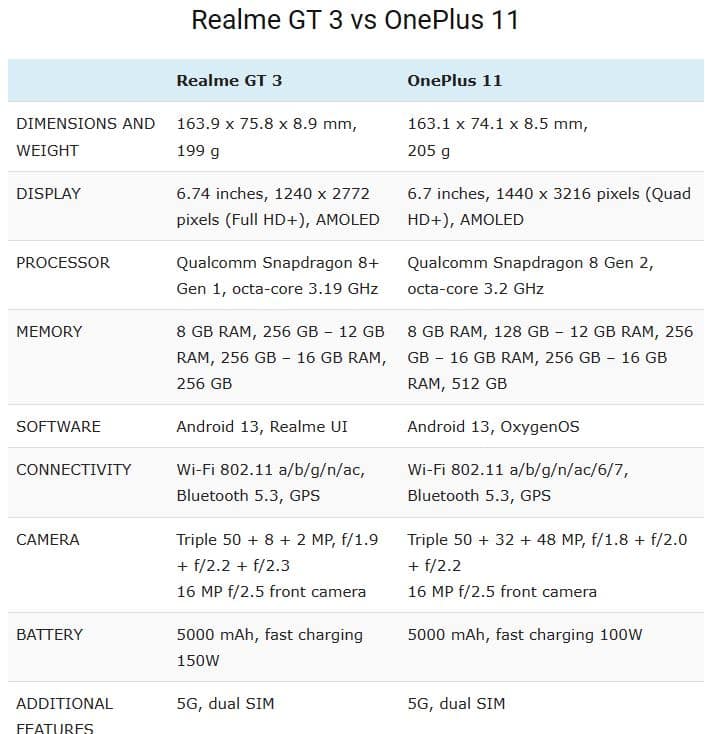 Realme GT 3 vs OnePlus 11

| | Realme GT 3 | OnePlus 11 |
|---|---|---|
| DIMENSIONS AND WEIGHT | 163.9 x 75.8 x 8.9 mm, 199 g | 163.1 x 74.1 x 8.5 mm, 205 g |
| DISPLAY | 6.74 inches, 1240 x 2772 pixels (Full HD+), AMOLED | 6.7 inches, 1440 x 3216 pixels (Quad HD+), AMOLED |
| PROCESSOR | Qualcomm Snapdragon 8+ Gen 1, octa-core 3.19 GHz | Qualcomm Snapdragon 8 Gen 2, octa-core 3.2 GHz |
| MEMORY | 8 GB RAM, 256 GB – 12 GB RAM, 256 GB – 16 GB RAM, 256 GB | 8 GB RAM, 128 GB – 12 GB RAM, 256 GB – 16 GB RAM, 256 GB – 16 GB RAM, 512 GB |
| SOFTWARE | Android 13, Realme UI | Android 13, OxygenOS |
| CONNECTIVITY | Wi-Fi 802.11 a/b/g/n/ac, Bluetooth 5.3, GPS | Wi-Fi 802.11 a/b/g/n/ac/6/7, Bluetooth 5.3, GPS |
| CAMERA | Triple 50 + 8 + 2 MP, f/1.9 + f/2.2 + f/2.3 16 MP f/2.5 front camera | Triple 50 + 32 + 48 MP, f/1.8 + f/2.0 + f/2.2 16 MP f/2.5 front camera |
| BATTERY | 5000 mAh, fast charging 150W | 5000 mAh, fast charging 100W |
| ADDITIONAL FEATURES | 5G, dual SIM | 5G, dual SIM |